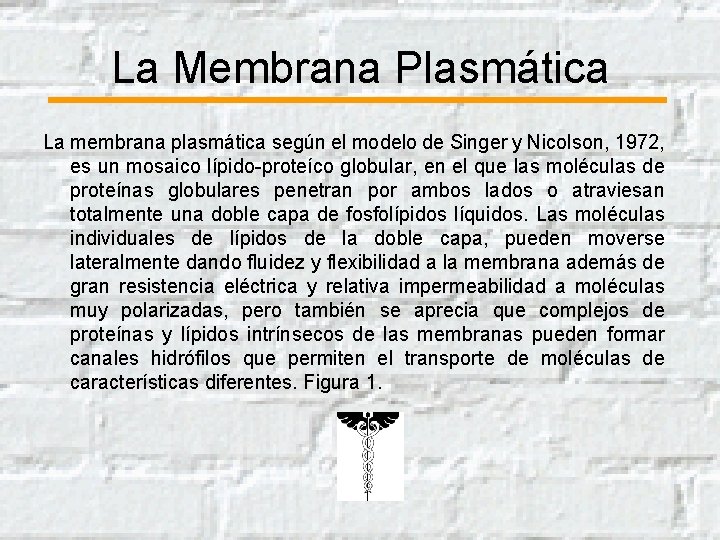 La Membrana Plasmática

La membrana plasmática según el modelo de Singer y Nicolson, 1972, es un mosaico lípido-proteíco globular, en el que las moléculas de proteínas globulares penetran por ambos lados o atraviesan totalmente una doble capa de fosfolípidos líquidos. Las moléculas individuales de lípidos de la doble capa, pueden moverse lateralmente dando fluidez y flexibilidad a la membrana además de gran resistencia eléctrica y relativa impermeabilidad a moléculas muy polarizadas, pero también se aprecia que complejos de proteínas y lípidos intrínsecos de las membranas pueden formar canales hidrófilos que permiten el transporte de moléculas de características diferentes. Figura 1.